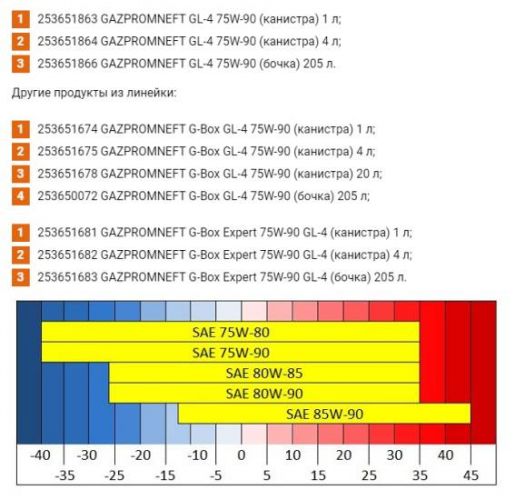 1 253651863 GAZPROMNEFT GL-4 75W-90 (канистра) 1 л;
2 253651864 GAZPROMNEFT GL-4 75W-90 (канистра) 4 л;
3 253651866 GAZPROMNEFT GL-4 75W-90 (бочка) 205 л.

Другие продукты из линейки:

1 253651674 GAZPROMNEFT G-Box GL-4 75W-90 (канистра) 1 л;
2 253651675 GAZPROMNEFT G-Box GL-4 75W-90 (канистра) 4 л;
3 253651678 GAZPROMNEFT G-Box GL-4 75W-90 (канистра) 20 л;
4 253650072 GAZPROMNEFT G-Box GL-4 75W-90 (бочка) 205 л;

1 253651681 GAZPROMNEFT G-Box Expert 75W-90 GL-4 (канистра) 1 л;
2 253651682 GAZPROMNEFT G-Box Expert 75W-90 GL-4 (канистра) 4 л;
3 253651683 GAZPROMNEFT G-Box Expert 75W-90 GL-4 (бочка) 205 л.

SAE 75W-80
SAE 75W-90
SAE 80W-85
SAE 80W-90
SAE 85W-90

-40 -30 -20 -10 0 10 20 30 40
-35 -25 -15 -5 5 15 25 35 45